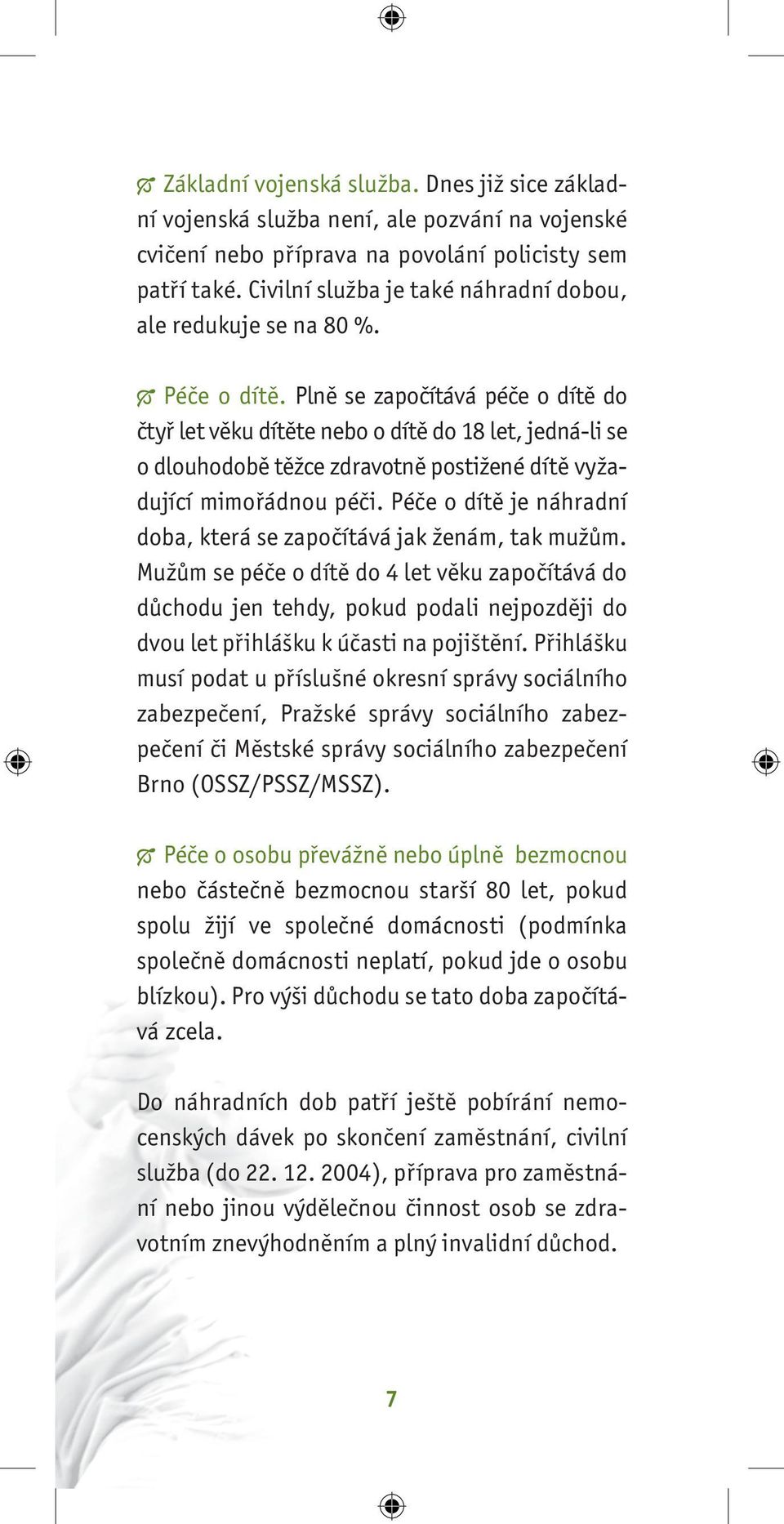 Základní vojenská služba. Dnes již sice základní vojenská služba není, ale pozvání na vojenské cvičení nebo příprava na povolání policisty sem patří také. Civilní služba je také náhradní dobou, ale redukuje se na 80 %.

Péče o dítě. Plně se započítává péče o dítě do čtyř let věku dítěte nebo o dítě do 18 let, jedná-li se o dlouhodobě těžce zdravotně postižené dítě vyžadující mimořádnou péči. Péče o dítě je náhradní doba, která se započítává jak ženám, tak mužům. Mužům se péče o dítě do 4 let věku započítává do důchodu jen tehdy, pokud podali nejpozději do dvou let přihlášku k účasti na pojištění. Přihlášku musí podat u příslušné okresní správy sociálního zabezpečení, Pražské správy sociálního zabezpečení či Městské správy sociálního zabezpečení Brno (OSSZ/PSSZ/MSSZ).

Péče o osobu převážně nebo úplně bezmocnou nebo částečně bezmocnou starší 80 let, pokud spolu žijí ve společné domácnosti (podmínka společně domácnosti neplatí, pokud jde o osobu blízkou). Pro výši důchodu se tato doba započítává zcela.

Do náhradních dob patří ještě pobírání nemocenských dávek po skončení zaměstnání, civilní služba (do 22. 12. 2004), příprava pro zaměstnání nebo jinou výdělečnou činnost osob se zdravotním znevýhodněním a plný invalidní důchod.

7